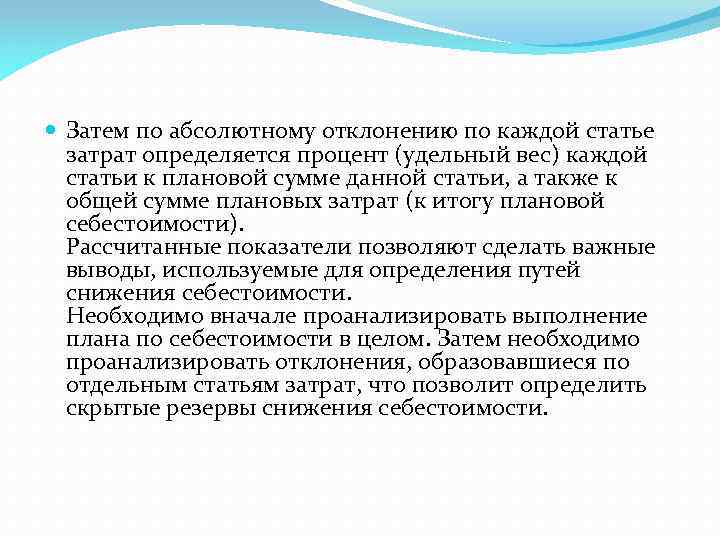 Затем по абсолютному отклонению по каждой статье затрат определяется процент (удельный вес) каждой статьи к плановой сумме данной статьи, а также к общей сумме плановых затрат (к итогу плановой себестоимости).
Рассчитанные показатели позволяют сделать важные выводы, используемые для определения путей снижения себестоимости.
Необходимо вначале проанализировать выполнение плана по себестоимости в целом. Затем необходимо проанализировать отклонения, образовавшиеся по отдельным статьям затрат, что позволит определить скрытые резервы снижения себестоимости.